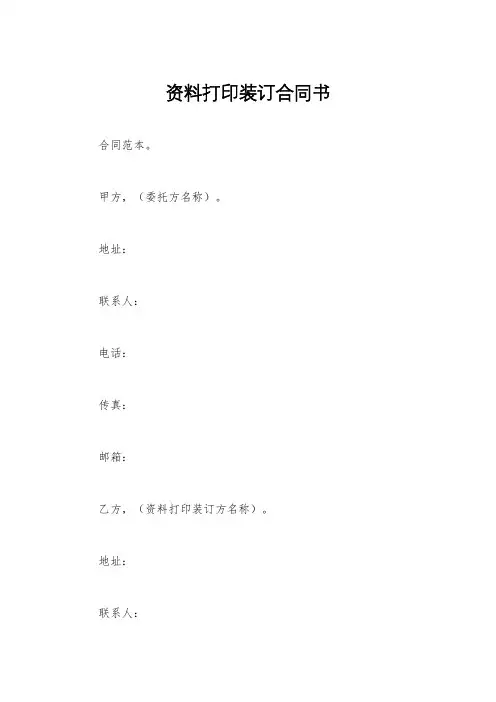 资料打印装订合同书

合同范本。

甲方，（委托方名称）。

地址：

联系人：

电话：

传真：

邮箱：

乙方，（资料打印装订方名称）。

地址：

联系人：